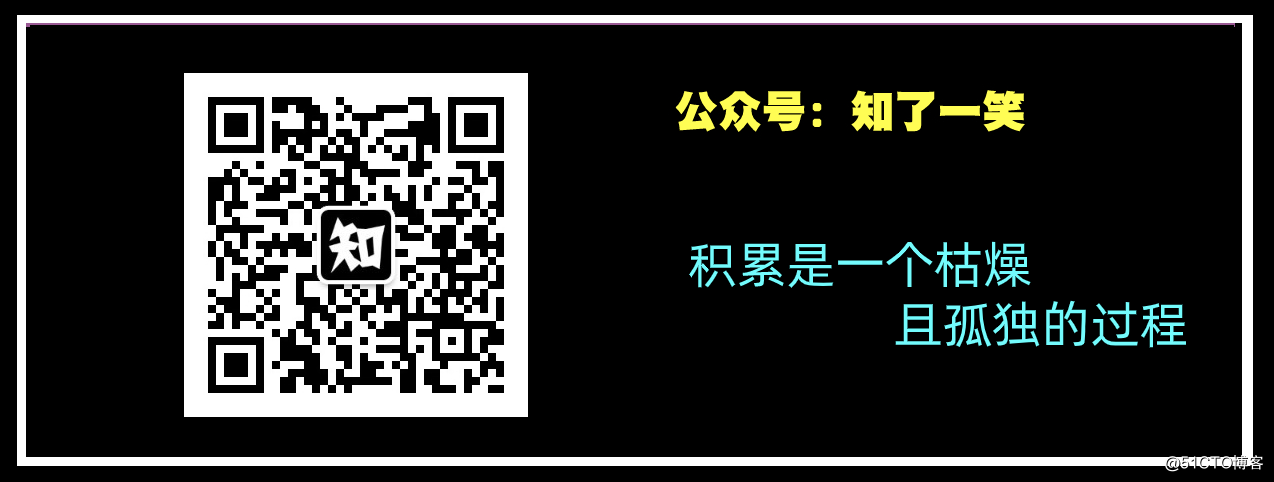 知

公众号：知了一笑

积累是一个枯燥
且孤独的过程

@51CTO博客